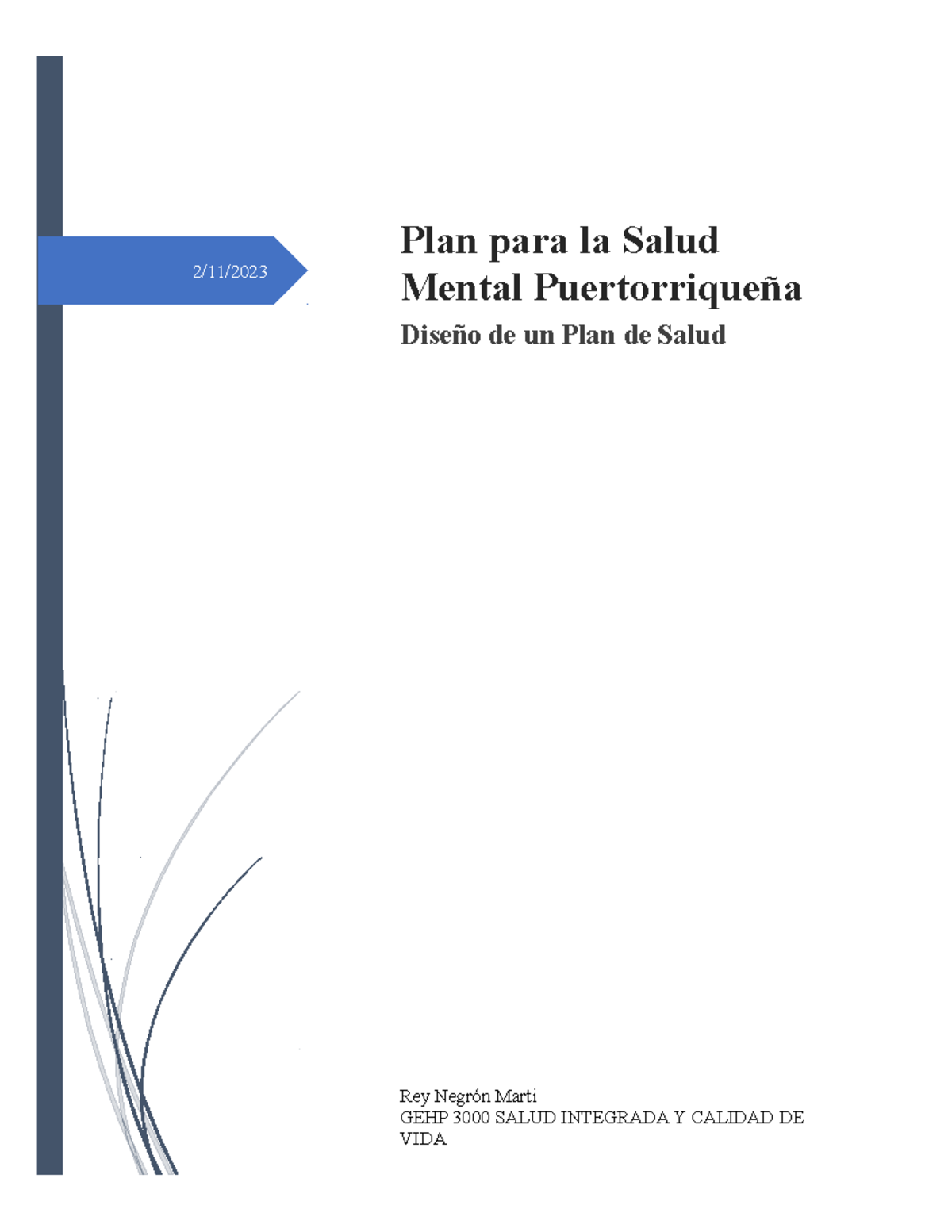 2/11/2023

Plan para la Salud Mental Puertorriqueña

Diseño de un Plan de Salud

Rey Negrón Marti
GEHP 3000 SALUD INTEGRADA Y CALIDAD DE VIDA